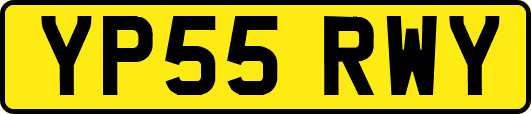 YP55 RWY